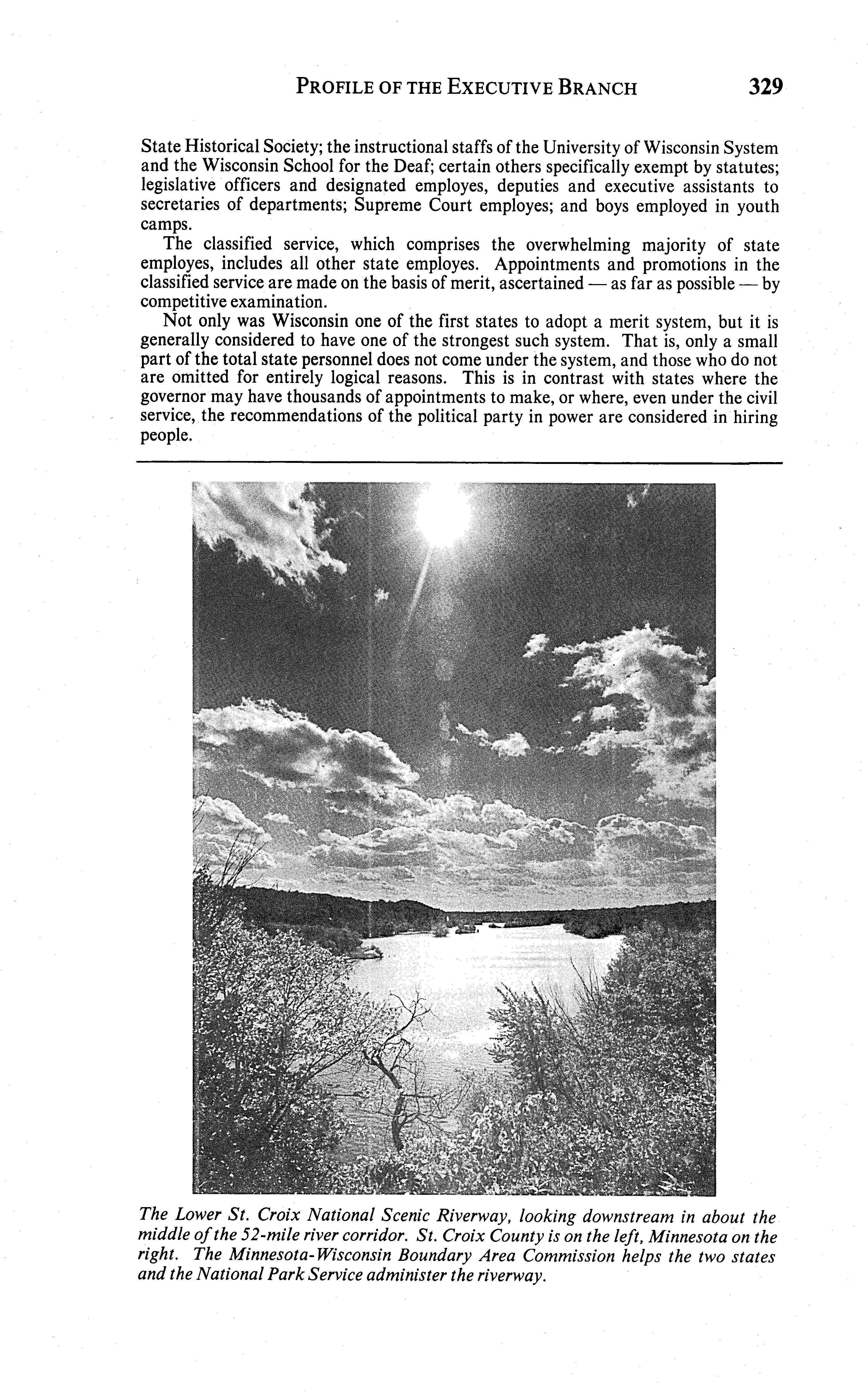 PROFILE OF THE EXECUTIVE BRANCH 329

State Historical Society; the instructional staffs of the University of Wisconsin System and the Wisconsin School for the Deaf; certain others specifically exempt by statutes; legislative officers and designated employes, deputies and executive assistants to secretaries of departments; Supreme Court employes; and boys employed in youth camps.

The classified service, which comprises the overwhelming majority of state employes, includes all other state employes. Appointments and promotions in the classified service are made on the basis of merit, ascertained — as far as possible — by competitive examination.

Not only was Wisconsin one of the first states to adopt a merit system, but it is generally considered to have one of the strongest such system. That is, only a small part of the total state personnel does not come under the system, and those who do not are omitted for entirely logical reasons. This is in contrast with states where the governor may have thousands of appointments to make, or where, even under the civil service, the recommendations of the political party in power are considered in hiring people.

The Lower St. Croix National Scenic Riverway, looking downstream in about the middle of the 52-mile river corridor. St. Croix County is on the left, Minnesota on the right. The Minnesota-Wisconsin Boundary Area Commission helps the two states and the National Park Service administer the riverway.